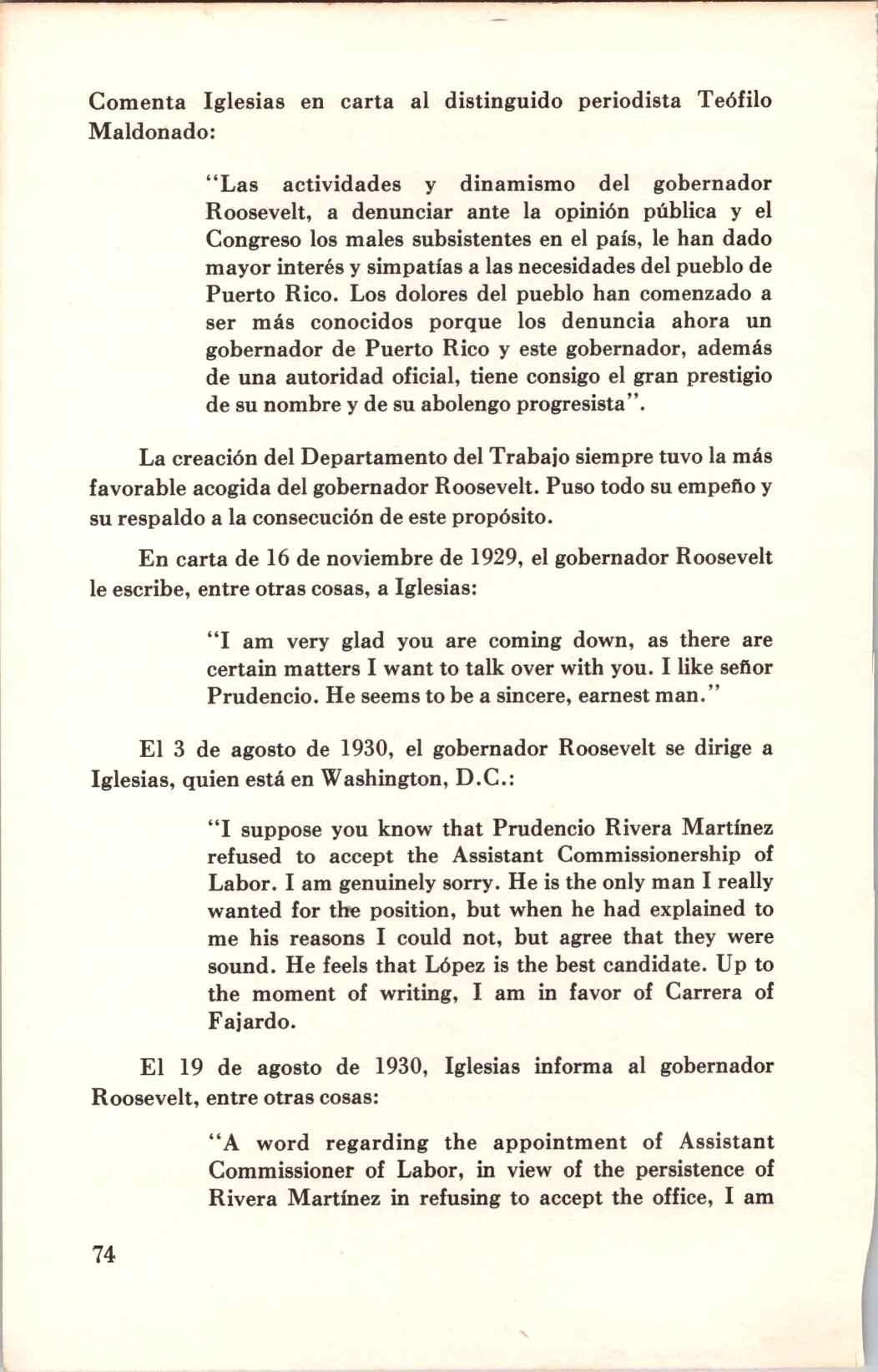 Comenta Iglesias en carta al distinguido periodista Teófilo Maldonado:

"Las actividades y dinamismo del gobernador Roosevelt, a denunciar ante la opinión pública y el Congreso los males subsistentes en el país, le han dado mayor interés y simpatías a las necesidades del pueblo de Puerto Rico. Los dolores del pueblo han comenzado a ser más conocidos porque los denuncia ahora un gobernador de Puerto Rico y este gobernador, además de una autoridad oficial, tiene consigo el gran prestigio de su nombre y de su abolengo progresista".

La creación del Departamento del Trabajo siempre tuvo la más favorable acogida del gobernador Roosevelt. Puso todo su empeño y su respaldo a la consecución de este propósito.

En carta de 16 de noviembre de 1929, el gobernador Roosevelt le escribe, entre otras cosas, a Iglesias:

"I am very glad you are coming down, as there are certain matters I want to talk over with you. I like señor Prudencio. He seems to be a sincere, earnest man."

El 3 de agosto de 1930, el gobernador Roosevelt se dirige a Iglesias, quien está en Washington, D.C.:

"I suppose you know that Prudencio Rivera Martínez refused to accept the Assistant Commissionership of Labor. I am genuinely sorry. He is the only man I really wanted for the position, but when he had explained to me his reasons I could not, but agree that they were sound. He feels that López is the best candidate. Up to the moment of writing, I am in favor of Carrera of Fajardo.

El 19 de agosto de 1930, Iglesias informa al gobernador Roosevelt, entre otras cosas:

"A word regarding the appointment of Assistant Commissioner of Labor, in view of the persistence of Rivera Martínez in refusing to accept the office, I am

74